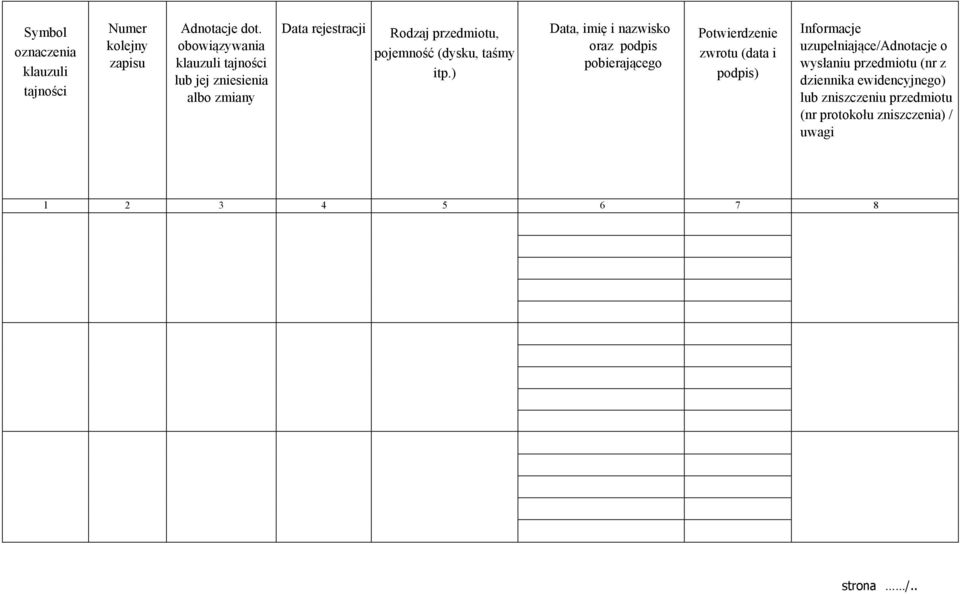 | Symbol oznaczenia klauzuli tajności | Numer kolejny zapisu | Adnotacje dot. obowiązywania klauzuli tajności lub jej zniesienia albo zmiany | Data rejestracji | Rodzaj przedmiotu, pojemność (dysku, taśmy itp.) | Data, imię i nazwisko oraz podpis pobierającego | Potwierdzenie zwrotu (data i podpis) | Informacje uzupełniające/Adnotacje o wysłaniu przedmiotu (nr z dziennika ewidencyjnego) lub zniszczeniu przedmiotu (nr protokołu zniszczenia) / uwagi |
|---|---|---|---|---|---|---|---|
| 1 | 2 | 3 | 4 | 5 | 6 | 7 | 8 |
| | | | | | | | |
| | | | | | | | |
| | | | | | | | |

strona ……/..